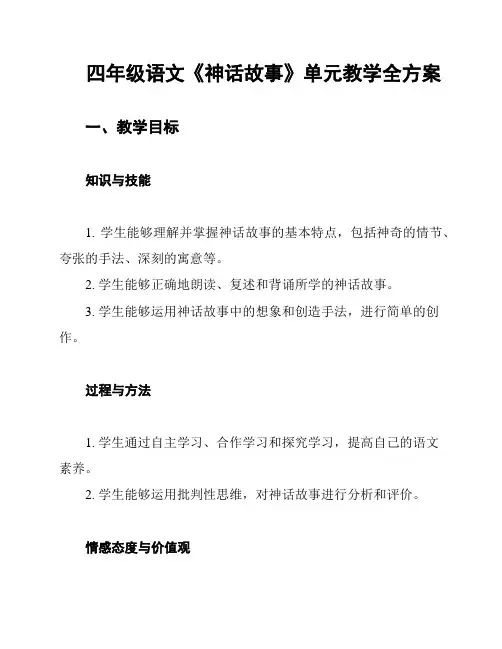 四年级语文《神话故事》单元教学全方案

一、教学目标

知识与技能

1. 学生能够理解并掌握神话故事的基本特点，包括神奇的情节、夸张的手法、深刻的寓意等。

2. 学生能够正确地朗读、复述和背诵所学的神话故事。

3. 学生能够运用神话故事中的想象和创造手法，进行简单的创作。

过程与方法

1. 学生通过自主学习、合作学习和探究学习，提高自己的语文素养。

2. 学生能够运用批判性思维，对神话故事进行分析和评价。

情感态度与价值观